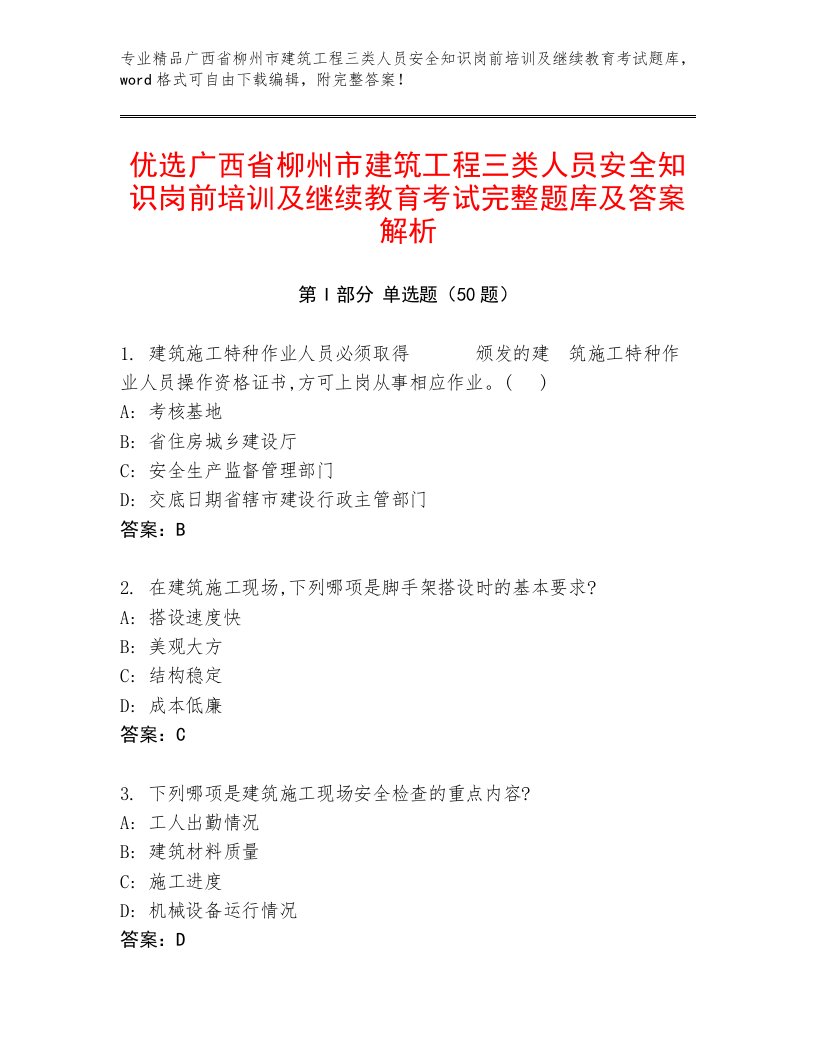 专业精品广西省柳州市建筑工程三类人员安全知识岗前培训及继续教育考试题库，word格式可自由下载编辑，附完整答案！

优选广西省柳州市建筑工程三类人员安全知识岗前培训及继续教育考试完整题库及答案解析

第Ⅰ部分 单选题（50题）

1. 建筑施工特种作业人员必须取得　　　颁发的建　筑施工特种作业人员操作资格证书,方可上岗从事相应作业。(　)
A: 考核基地
B: 省住房城乡建设厅
C: 安全生产监督管理部门
D: 交底日期省辖市建设行政主管部门
答案：B

2. 在建筑施工现场,下列哪项是脚手架搭设时的基本要求?
A: 搭设速度快
B: 美观大方
C: 结构稳定
D: 成本低廉
答案：C

3. 下列哪项是建筑施工现场安全检查的重点内容?
A: 工人出勤情况
B: 建筑材料质量
C: 施工进度
D: 机械设备运行情况
答案：D